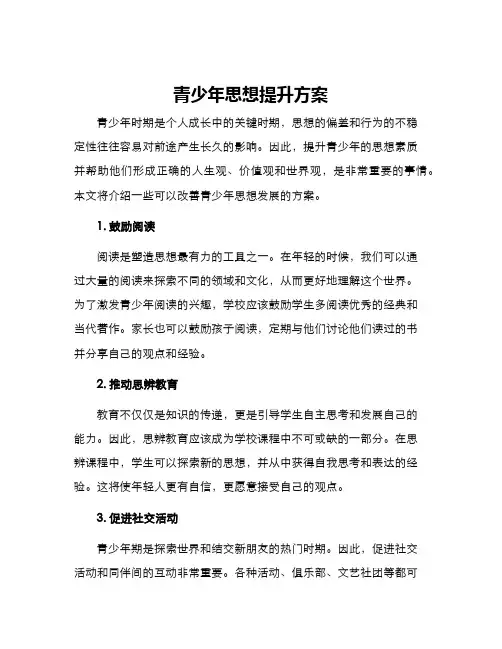 青少年思想提升方案

青少年时期是个人成长中的关键时期，思想的偏差和行为的不稳定性往往容易对前途产生长久的影响。因此，提升青少年的思想素质并帮助他们形成正确的人生观、价值观和世界观，是非常重要的事情。本文将介绍一些可以改善青少年思想发展的方案。

1. 鼓励阅读

阅读是塑造思想最有力的工具之一。在年轻的时候，我们可以通过大量的阅读来探索不同的领域和文化，从而更好地理解这个世界。为了激发青少年阅读的兴趣，学校应该鼓励学生多阅读优秀的经典和当代著作。家长也可以鼓励孩子阅读，定期与他们讨论他们读过的书并分享自己的观点和经验。

2. 推动思辨教育

教育不仅仅是知识的传递，更是引导学生自主思考和发展自己的能力。因此，思辨教育应该成为学校课程中不可或缺的一部分。在思辨课程中，学生可以探索新的思想，并从中获得自我思考和表达的经验。这将使年轻人更有自信，更愿意接受自己的观点。

3. 促进社交活动

青少年期是探索世界和结交新朋友的热门时期。因此，促进社交活动和同伴间的互动非常重要。各种活动、俱乐部、文艺社团等都可